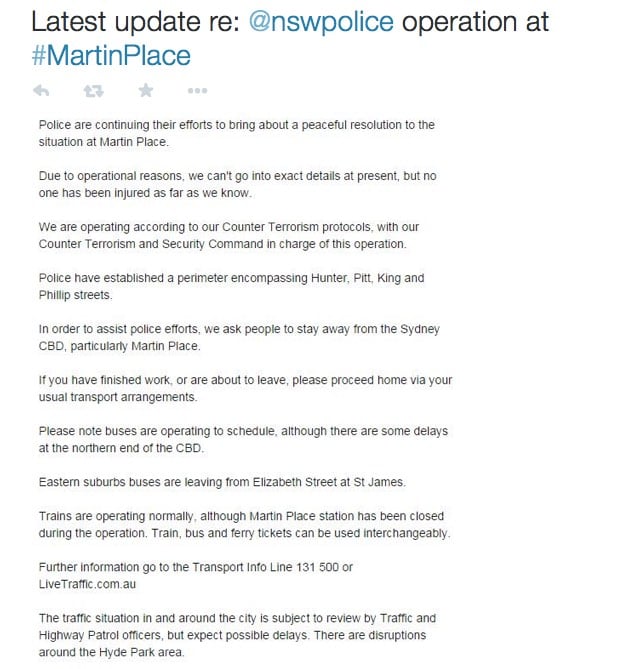 Latest update re: @nswpolice operation at #MartinPlace

Police are continuing their efforts to bring about a peaceful resolution to the situation at Martin Place.

Due to operational reasons, we can't go into exact details at present, but no one has been injured as far as we know.

We are operating according to our Counter Terrorism protocols, with our Counter Terrorism and Security Command in charge of this operation.

Police have established a perimeter encompassing Hunter, Pitt, King and Phillip streets.

In order to assist police efforts, we ask people to stay away from the Sydney CBD, particularly Martin Place.

If you have finished work, or are about to leave, please proceed home via your usual transport arrangements.

Please note buses are operating to schedule, although there are some delays at the northern end of the CBD.

Eastern suburbs buses are leaving from Elizabeth Street at St James.

Trains are operating normally, although Martin Place station has been closed during the operation. Train, bus and ferry tickets can be used interchangeably.

Further information go to the Transport Info Line 131 500 or LiveTraffic.com.au

The traffic situation in and around the city is subject to review by Traffic and Highway Patrol officers, but expect possible delays. There are disruptions around the Hyde Park area.